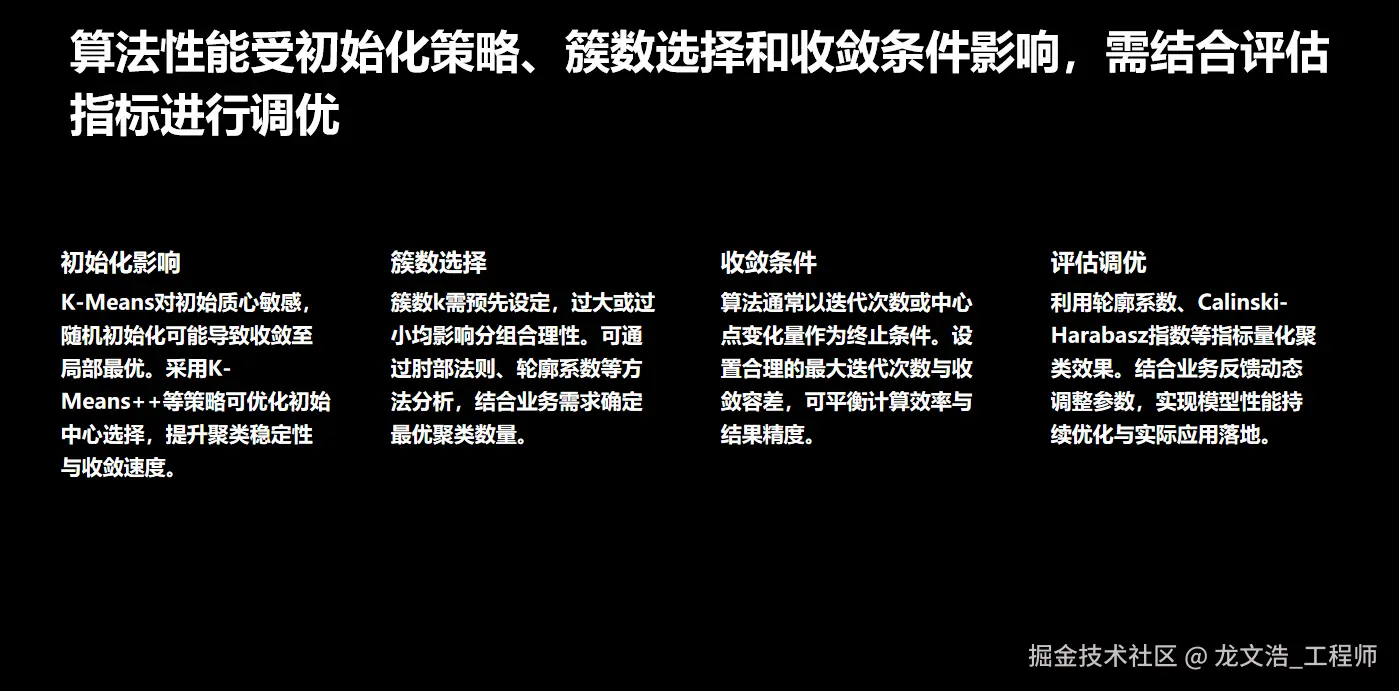 算法性能受初始化策略、簇数选择和收敛条件影响，需结合评估指标进行调优

初始化影响

K-Means对初始质心敏感，随机初始化可能导致收敛至局部最优。采用K-Means++等策略可优化初始中心选择，提升聚类稳定性与收敛速度。

簇数选择

簇数k需预先设定，过大或过小均影响分组合理性。可通过肘部法则、轮廓系数等方法分析，结合业务需求确定最优聚类数量。

收敛条件

算法通常以迭代次数或中心点变化量作为终止条件。设置合理的最大迭代次数与收敛容差，可平衡计算效率与结果精度。

评估调优

利用轮廓系数、Calinski-Harabasz指数等指标量化聚类效果。结合业务反馈动态调整参数，实现模型性能持续优化与实际应用落地。

掘金技术社区 @ 龙文浩_工程师